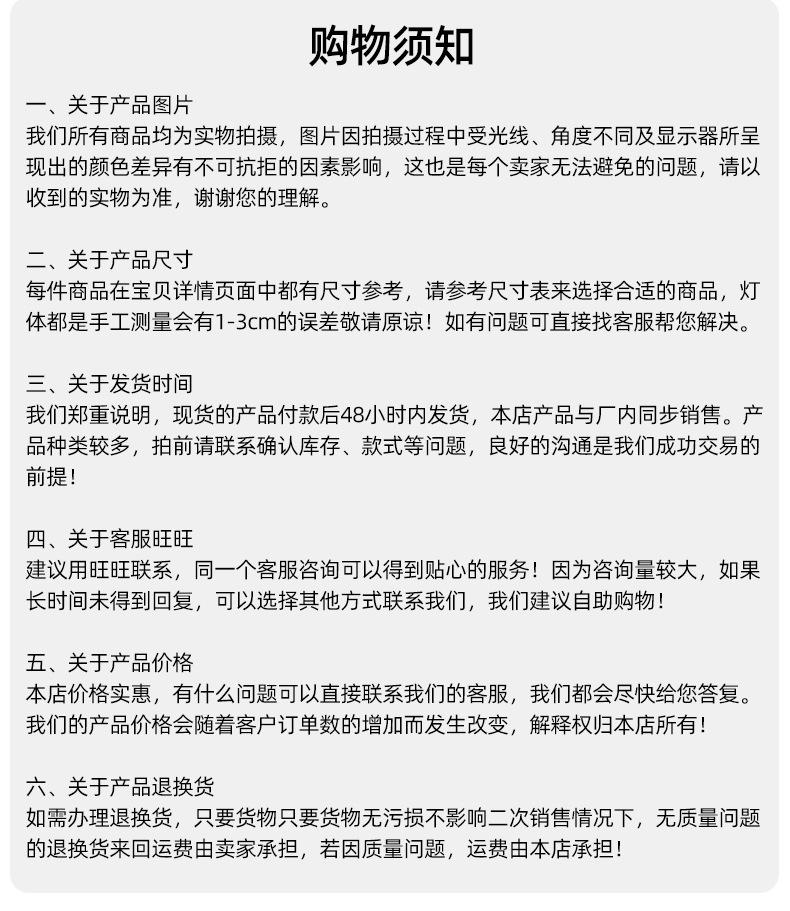 购物须知

一、关于产品图片
我们所有商品均为实物拍摄，图片因拍摄过程中受光线、角度不同及显示器所呈现出的颜色差异有不可抗拒的因素影响，这也是每个卖家无法避免的问题，请以收到的实物为准，谢谢您的理解。

二、关于产品尺寸
每件商品在宝贝详情页面中都有尺寸参考，请参考尺寸表来选择合适的商品，灯体都是手工测量会有1-3cm的误差敬请原谅！如有问题可直接找客服帮您解决。

三、关于发货时间
我们郑重说明，现货的产品付款后48小时内发货，本店产品与厂内同步销售。产品种类较多，拍前请联系确认库存、款式等问题，良好的沟通是我们成功交易的前提！

四、关于客服旺旺
建议用旺旺联系，同一个客服咨询可以得到贴心的服务！因为咨询量较大，如果长时间未得到回复，可以选择其他方式联系我们，我们建议自助购物！

五、关于产品价格
本店价格实惠，有什么问题可以直接联系我们的客服，我们都会尽快给您答复。我们的产品价格会随着客户订单数的增加而发生改变，解释权归本店所有！

六、关于产品退换货
如需办理退换货，只要货物只要货物无污损不影响二次销售情况下，无质量问题的退换货来回运费由卖家承担，若因质量问题，运费由本店承担！